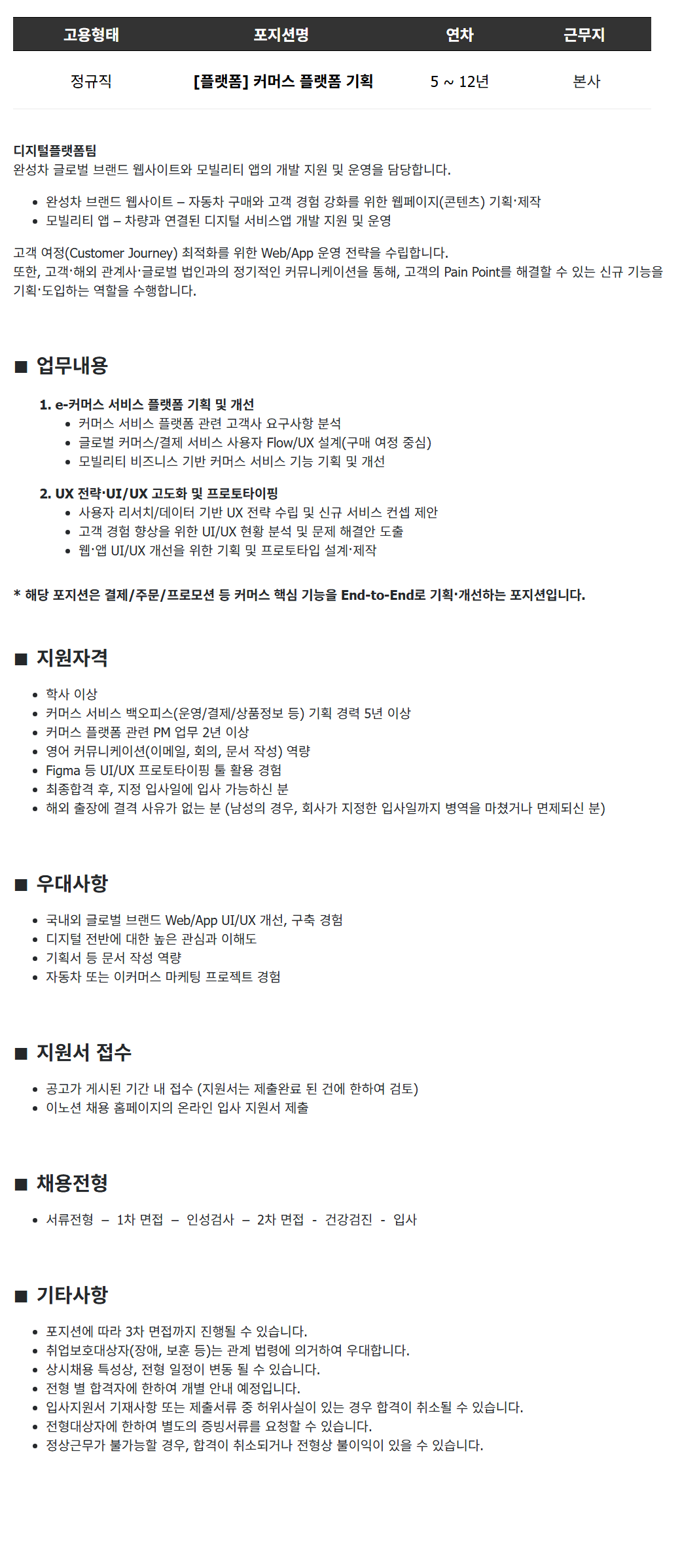 | 고용형태 | 포지션명 | 연차 | 근무지 |
|---|---|---|---|
| 정규직 | [플랫폼] 커머스 플랫폼 기획 | 5 ~ 12년 | 본사 |

디지털플랫폼팀
완성차 글로벌 브랜드 웹사이트와 모빌리티 앱의 개발 지원 및 운영을 담당합니다.

• 완성차 브랜드 웹사이트 – 자동차 구매와 고객 경험 강화를 위한 웹페이지(콘텐츠) 기획·제작
• 모빌리티 앱 – 차량과 연결된 디지털 서비스앱 개발 지원 및 운영

고객 여정(Customer Journey) 최적화를 위한 Web/App 운영 전략을 수립합니다.
또한, 고객·해외 관계사·글로벌 법인과의 정기적인 커뮤니케이션을 통해, 고객의 Pain Point를 해결할 수 있는 신규 기능을 기획·도입하는 역할을 수행합니다.

■ 업무내용

1. e-커머스 서비스 플랫폼 기획 및 개선
• 커머스 서비스 플랫폼 관련 고객사 요구사항 분석
• 글로벌 커머스/결제 서비스 사용자 Flow/UX 설계(구매 여정 중심)
• 모빌리티 비즈니스 기반 커머스 서비스 기능 기획 및 개선

2. UX 전략·UI/UX 고도화 및 프로토타이핑
• 사용자 리서치/데이터 기반 UX 전략 수립 및 신규 서비스 컨셉 제안
• 고객 경험 향상을 위한 UI/UX 현황 분석 및 문제 해결안 도출
• 웹·앱 UI/UX 개선을 위한 기획 및 프로토타입 설계·제작

* 해당 포지션은 결제/주문/프로모션 등 커머스 핵심 기능을 End-to-End로 기획·개선하는 포지션입니다.

■ 지원자격

• 학사 이상
• 커머스 서비스 백오피스(운영/결제/상품정보 등) 기획 경력 5년 이상
• 커머스 플랫폼 관련 PM 업무 2년 이상
• 영어 커뮤니케이션(이메일, 회의, 문서 작성) 역량
• Figma 등 UI/UX 프로토타이핑 툴 활용 경험
• 최종합격 후, 지정 입사일에 입사 가능하신 분
• 해외 출장에 결격 사유가 없는 분 (남성의 경우, 회사가 지정한 입사일까지 병역을 마쳤거나 면제되신 분)

■ 우대사항

• 국내외 글로벌 브랜드 Web/App UI/UX 개선, 구축 경험
• 디지털 전반에 대한 높은 관심과 이해도
• 기획서 등 문서 작성 역량
• 자동차 또는 이커머스 마케팅 프로젝트 경험

■ 지원서 접수

• 공고가 게시된 기간 내 접수 (지원서는 제출완료 된 건에 한하여 검토)
• 이노션 채용 홈페이지의 온라인 입사 지원서 제출

■ 채용전형

• 서류전형 – 1차 면접 – 인성검사 – 2차 면접 - 건강검진 - 입사

■ 기타사항

• 포지션에 따라 3차 면접까지 진행될 수 있습니다.
• 취업보호대상자(장애, 보훈 등)는 관계 법령에 의거하여 우대합니다.
• 상시채용 특성상, 전형 일정이 변동 될 수 있습니다.
• 전형 별 합격자에 한하여 개별 안내 예정입니다.
• 입사지원서 기재사항 또는 제출서류 중 허위사실이 있는 경우 합격이 취소될 수 있습니다.
• 전형대상자에 한하여 별도의 증빙서류를 요청할 수 있습니다.
• 정상근무가 불가능할 경우, 합격이 취소되거나 전형상 불이익이 있을 수 있습니다.